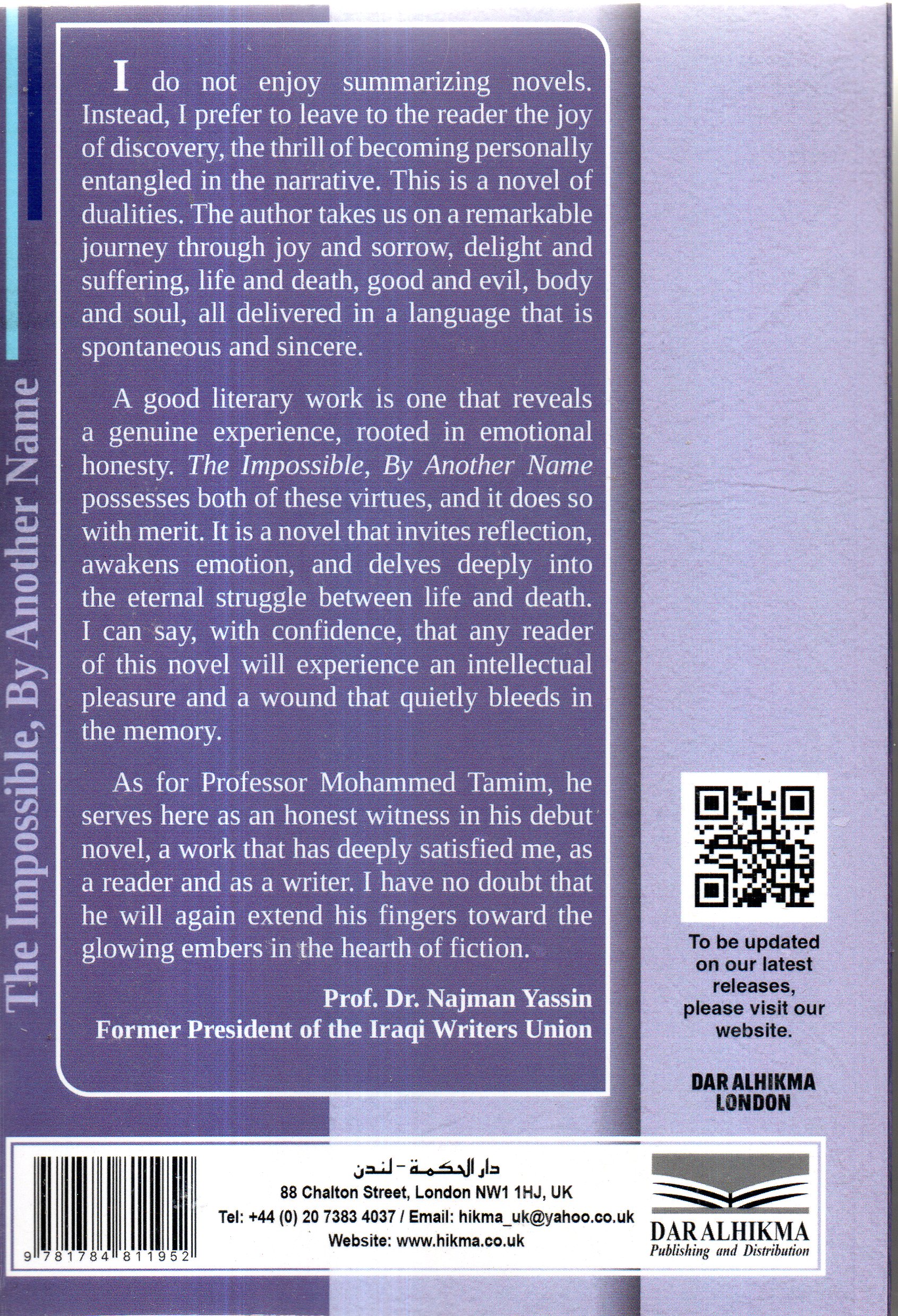 The Impossible, By Another Name

I do not enjoy summarizing novels. Instead, I prefer to leave to the reader the joy of discovery, the thrill of becoming personally entangled in the narrative. This is a novel of dualities. The author takes us on a remarkable journey through joy and sorrow, delight and suffering, life and death, good and evil, body and soul, all delivered in a language that is spontaneous and sincere.

A good literary work is one that reveals a genuine experience, rooted in emotional honesty. The Impossible, By Another Name possesses both of these virtues, and it does so with merit. It is a novel that invites reflection, awakens emotion, and delves deeply into the eternal struggle between life and death. I can say, with confidence, that any reader of this novel will experience an intellectual pleasure and a wound that quietly bleeds in the memory.

As for Professor Mohammed Tamim, he serves here as an honest witness in his debut novel, a work that has deeply satisfied me, as a reader and as a writer. I have no doubt that he will again extend his fingers toward the glowing embers in the hearth of fiction.

Prof. Dr. Najman Yassin
Former President of the Iraqi Writers Union

To be updated on our latest releases, please visit our website.

DAR ALHIKMA
LONDON

9 781784 811952

دار الحكمة - لندن
88 Chalton Street, London NW1 1HJ, UK
Tel: +44 (0) 20 7383 4037 / Email: hikma_uk@yahoo.co.uk
Website: www.hikma.co.uk

DAR ALHIKMA
Publishing and Distribution